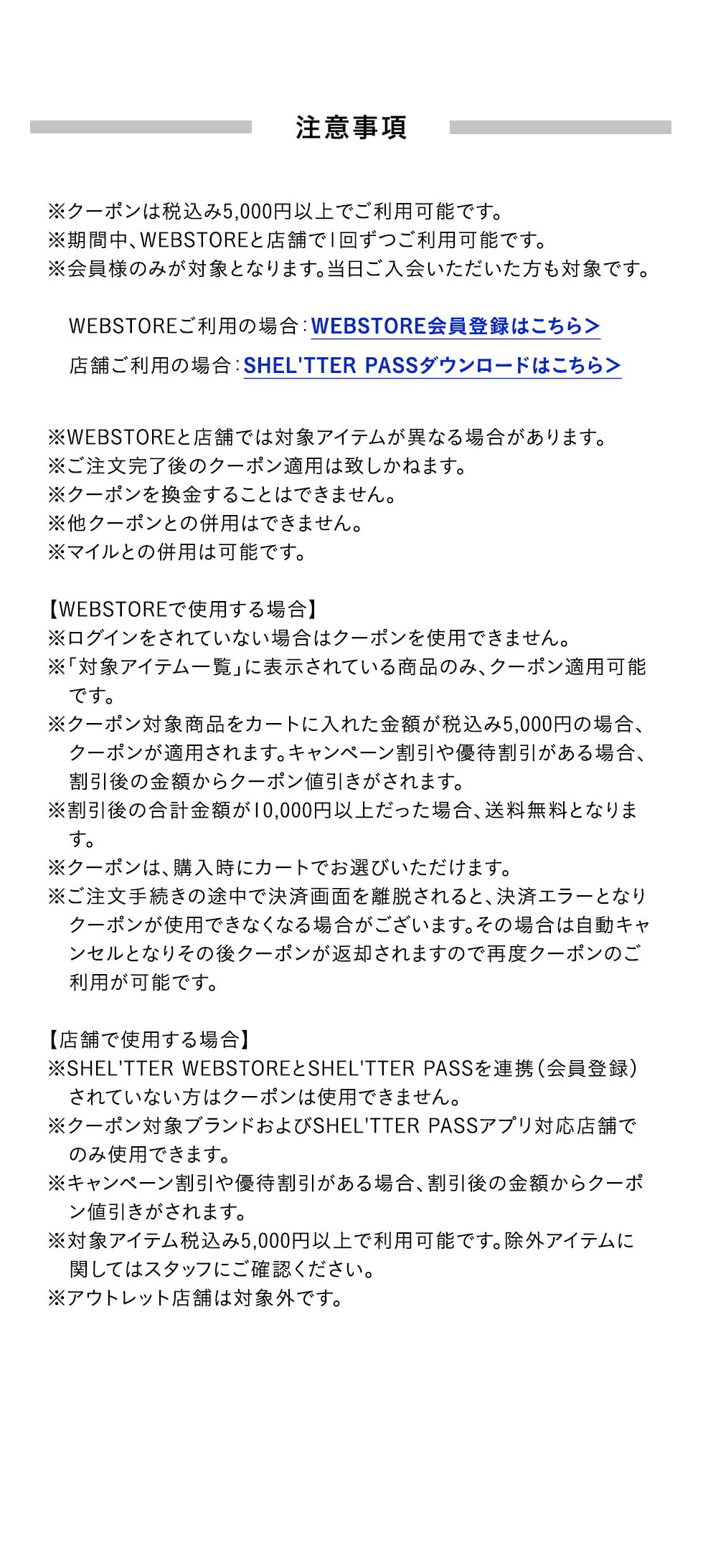 注意事項

※クーポンは税込み5,000円以上でご利用可能です。
※期間中、WEBSTOREと店舗で1回ずつご利用可能です。
※会員様のみが対象となります。当日ご入会いただいた方も対象です。

WEBSTOREご利用の場合：WEBSTORE会員登録はこちら>
店舗ご利用の場合：SHEL'TTER PASSダウンロードはこちら>

※WEBSTOREと店舗では対象アイテムが異なる場合があります。
※ご注文完了後のクーポン適用は致しかねます。
※クーポンを換金することはできません。
※他クーポンとの併用はできません。
※マイルとの併用は可能です。

【WEBSTOREで使用する場合】
※ログインをされていない場合はクーポンを使用できません。
※「対象アイテム一覧」に表示されている商品のみ、クーポン適用可能です。
※クーポン対象商品をカートに入れた金額が税込み5,000円の場合、クーポンが適用されます。キャンペーン割引や優待割引がある場合、割引後の金額からクーポン値引きがされます。
※割引後の合計金額が10,000円以上だった場合、送料無料となります。
※クーポンは、購入時にカートでお選びいただけます。
※ご注文手続きの途中で決済画面を離脱されると、決済エラーとなりクーポンが使用できなくなる場合がございます。その場合は自動キャンセルとなりその後クーポンが返却されますので再度クーポンのご利用が可能です。

【店舗で使用する場合】
※SHEL'TTER WEBSTOREとSHEL'TTER PASSを連携（会員登録）されていない方はクーポンは使用できません。
※クーポン対象ブランドおよびSHEL'TTER PASSアプリ対応店舗でのみ使用できます。
※キャンペーン割引や優待割引がある場合、割引後の金額からクーポン値引きがされます。
※対象アイテム税込み5,000円以上で利用可能です。除外アイテムに関してはスタッフにご確認ください。
※アウトレット店舗は対象外です。